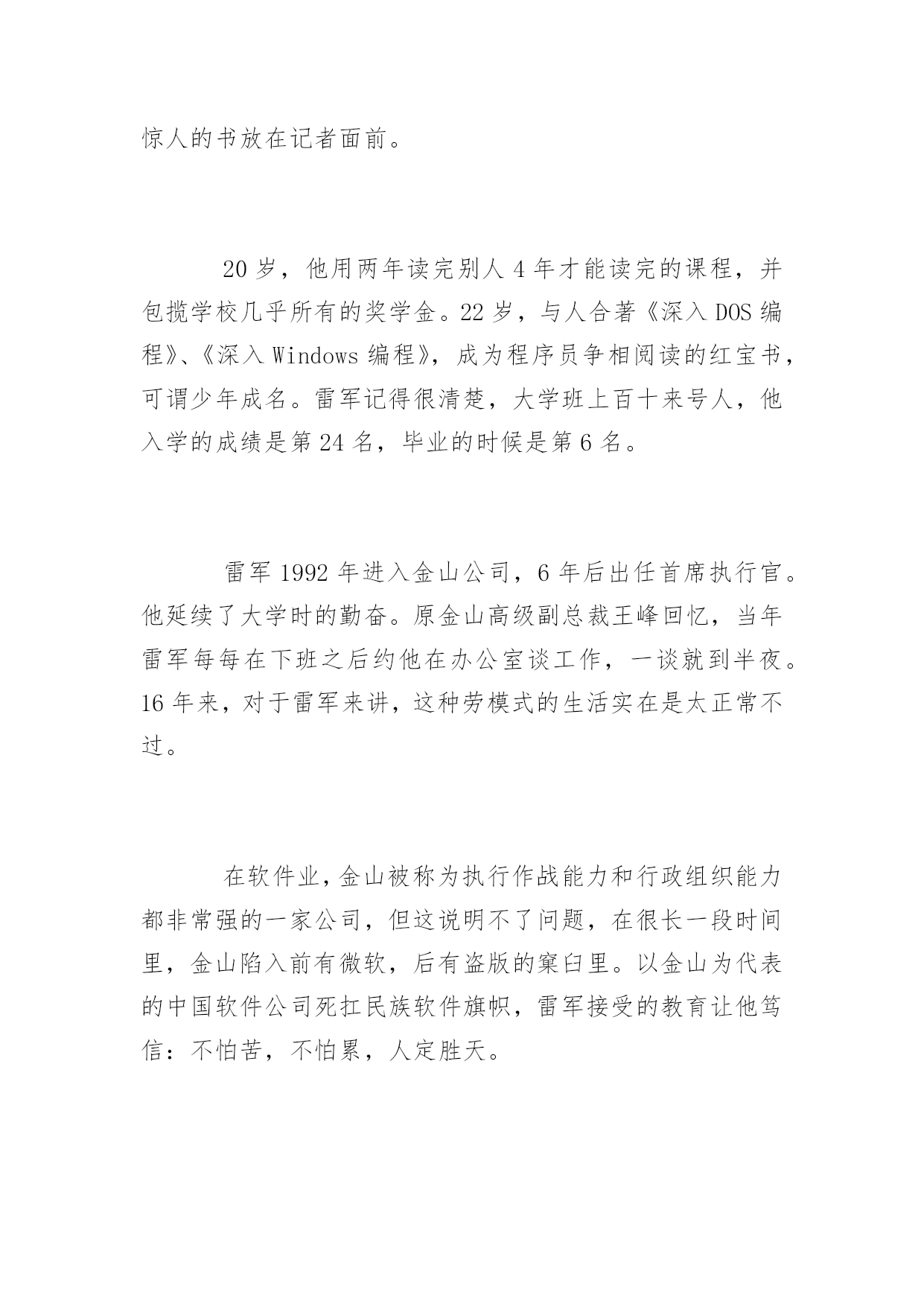 惊人的书放在记者面前。

20 岁，他用两年读完别人 4 年才能读完的课程，并包揽学校几乎所有的奖学金。22 岁，与人合著《深入 DOS 编程》、《深入 Windows 编程》，成为程序员争相阅读的红宝书，可谓少年成名。雷军记得很清楚，大学班上百十来号人，他入学的成绩是第 24 名，毕业的时候是第 6 名。

雷军 1992 年进入金山公司，6 年后出任首席执行官。他延续了大学时的勤奋。原金山高级副总裁王峰回忆，当年雷军每每在下班之后约他在办公室谈工作，一谈就到半夜。16 年来，对于雷军来讲，这种劳模式的生活实在是太正常不过。

在软件业，金山被称为执行作战能力和行政组织能力都非常强的一家公司，但这说明不了问题，在很长一段时间里，金山陷入前有微软，后有盗版的窠臼里。以金山为代表的中国软件公司死扛民族软件旗帜，雷军接受的教育让他笃信：不怕苦，不怕累，人定胜天。